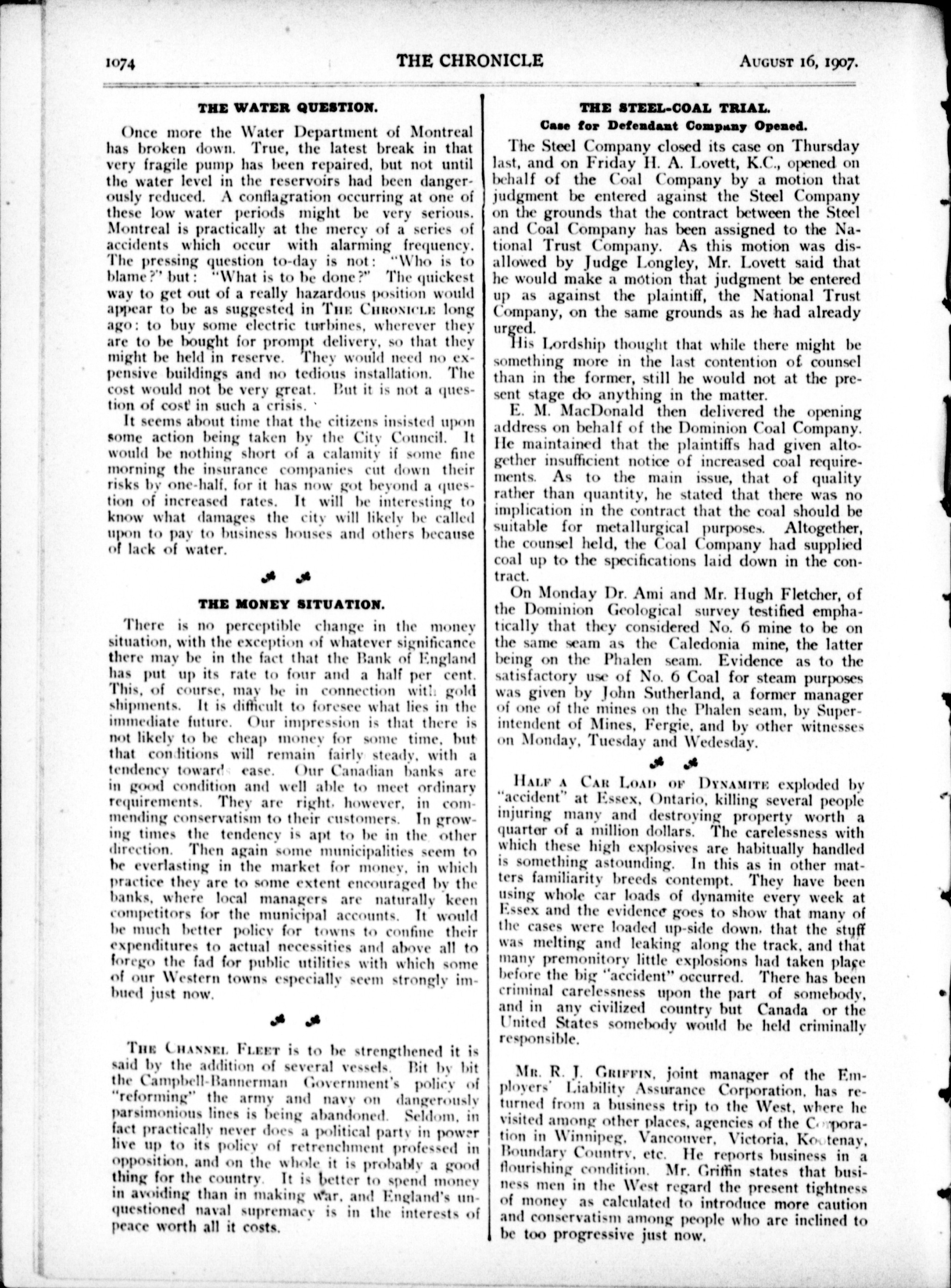 1074 THE CHRONICLE August 16, 1907.

THE WATER QUESTION.

Once more the Water Department of Montreal has broken down. True, the latest break in that very fragile pump has been repaired, but not until the water level in the reservoirs had been dangerously reduced. A conflagration occurring at one of these low water periods might be very serious. Montreal is practically at the mercy of a series of accidents which occur with alarming frequency. The pressing question to-day is not: "Who is to blame?" but: "What is to be done?" The quickest way to get out of a really hazardous position would appear to be as suggested in The Chronicle long ago: to buy some electric turbines, wherever they are to be bought for prompt delivery, so that they might be held in reserve. They would need no expensive buildings and no tedious installation. The cost would not be very great. But it is not a question of cost in such a crisis.

It seems about time that the citizens insisted upon some action being taken by the City Council. It would be nothing short of a calamity if some fine morning the insurance companies cut down their risks by one-half, for it has now got beyond a question of increased rates. It will be interesting to know what damages the city will likely be called upon to pay to business houses and others because of lack of water.

THE MONEY SITUATION.

There is no perceptible change in the money situation, with the exception of whatever significance there may be in the fact that the Bank of England has put up its rate to four and a half per cent. This, of course, may be in connection with gold shipments. It is difficult to foresee what lies in the immediate future. Our impression is that there is not likely to be cheap money for some time, but that conditions will remain fairly steady, with a tendency towards ease. Our Canadian banks are in good condition and well able to meet ordinary requirements. They are right, however, in commending conservatism to their customers. In growing times the tendency is apt to be in the other direction. Then again some municipalities seem to be everlasting in the market for money, in which practice they are to some extent encouraged by the banks, where local managers are naturally keen competitors for the municipal accounts. It would be much better policy for towns to confine their expenditures to actual necessities and above all to forego the fad for public utilities with which some of our Western towns especially seem strongly imbued just now.

The Channel Fleet is to be strengthened it is said by the addition of several vessels. Bit by bit the Campbell-Bannerman Government's policy of "reforming" the army and navy on dangerously parsimonious lines is being abandoned. Seldom, in fact practically never does a political party in power live up to its policy of retrenchment professed in opposition, and on the whole it is probably a good thing for the country. It is better to spend money in avoiding than in making war, and England's unquestioned naval supremacy is in the interests of peace worth all it costs.

THE STEEL-COAL TRIAL.
Case for Defendant Company Opened.

The Steel Company closed its case on Thursday last, and on Friday H. A. Lovett, K.C., opened on behalf of the Coal Company by a motion that judgment be entered against the Steel Company on the grounds that the contract between the Steel and Coal Company has been assigned to the National Trust Company. As this motion was disallowed by Judge Longley, Mr. Lovett said that he would make a motion that judgment be entered up as against the plaintiff, the National Trust Company, on the same grounds as he had already urged.

His Lordship thought that while there might be something more in the last contention of counsel than in the former, still he would not at the present stage do anything in the matter.

E. M. MacDonald then delivered the opening address on behalf of the Dominion Coal Company. He maintained that the plaintiffs had given altogether insufficient notice of increased coal requirements. As to the main issue, that of quality rather than quantity, he stated that there was no implication in the contract that the coal should be suitable for metallurgical purposes. Altogether, the counsel held, the Coal Company had supplied coal up to the specifications laid down in the contract.

On Monday Dr. Ami and Mr. Hugh Fletcher, of the Dominion Geological survey testified emphatically that they considered No. 6 mine to be on the same seam as the Caledonia mine, the latter being on the Phalen seam. Evidence as to the satisfactory use of No. 6 Coal for steam purposes was given by John Sutherland, a former manager of one of the mines on the Phalen seam, by Superintendent of Mines, Fergie, and by other witnesses on Monday, Tuesday and Wedesday.

Half a Car Load of Dynamite exploded by "accident" at Essex, Ontario, killing several people injuring many and destroying property worth a quarter of a million dollars. The carelessness with which these high explosives are habitually handled is something astounding. In this as in other matters familiarity breeds contempt. They have been using whole car loads of dynamite every week at Essex and the evidence goes to show that many of the cases were loaded up-side down, that the stuff was melting and leaking along the track, and that many premonitory little explosions had taken place before the big "accident" occurred. There has been criminal carelessness upon the part of somebody, and in any civilized country but Canada or the United States somebody would be held criminally responsible.

Mr. R. J. Griffin, joint manager of the Employers' Liability Assurance Corporation, has returned from a business trip to the West, where he visited among other places, agencies of the Corporation in Winnipeg, Vancouver, Victoria, Kootenay, Boundary Country, etc. He reports business in a flourishing condition. Mr. Griffin states that business men in the West regard the present tightness of money as calculated to introduce more caution and conservatism among people who are inclined to be too progressive just now.